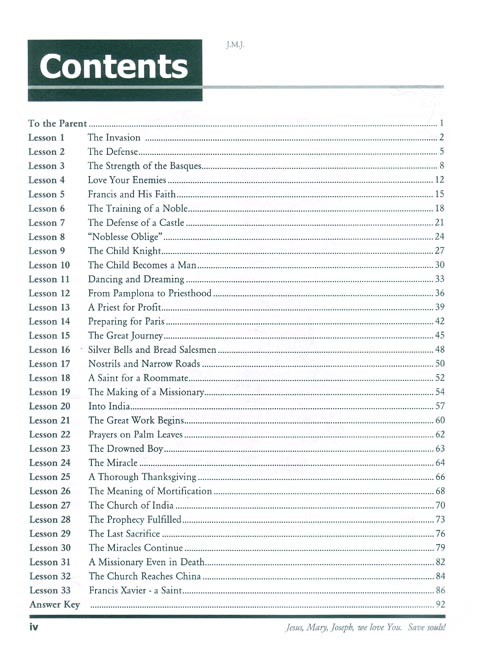 J.M.J.

Contents

To the Parent ..... 1
Lesson 1 The Invasion ..... 2
Lesson 2 The Defense ..... 5
Lesson 3 The Strength of the Basques ..... 8
Lesson 4 Love Your Enemies ..... 12
Lesson 5 Francis and His Faith ..... 15
Lesson 6 The Training of a Noble ..... 18
Lesson 7 The Defense of a Castle ..... 21
Lesson 8 "Noblesse Oblige" ..... 24
Lesson 9 The Child Knight ..... 27
Lesson 10 The Child Becomes a Man ..... 30
Lesson 11 Dancing and Dreaming ..... 33
Lesson 12 From Pamplona to Priesthood ..... 36
Lesson 13 A Priest for Profit ..... 39
Lesson 14 Preparing for Paris ..... 42
Lesson 15 The Great Journey ..... 45
Lesson 16 Silver Bells and Bread Salesmen ..... 48
Lesson 17 Nostrils and Narrow Roads ..... 50
Lesson 18 A Saint for a Roommate ..... 52
Lesson 19 The Making of a Missionary ..... 54
Lesson 20 Into India ..... 57
Lesson 21 The Great Work Begins ..... 60
Lesson 22 Prayers on Palm Leaves ..... 62
Lesson 23 The Drowned Boy ..... 63
Lesson 24 The Miracle ..... 64
Lesson 25 A Thorough Thanksgiving ..... 66
Lesson 26 The Meaning of Mortification ..... 68
Lesson 27 The Church of India ..... 70
Lesson 28 The Prophecy Fulfilled ..... 73
Lesson 29 The Last Sacrifice ..... 76
Lesson 30 The Miracles Continue ..... 79
Lesson 31 A Missionary Even in Death ..... 82
Lesson 32 The Church Reaches China ..... 84
Lesson 33 Francis Xavier - a Saint ..... 86
Answer Key ..... 92

iv

Jesus, Mary, Joseph, we love You. Save souls!